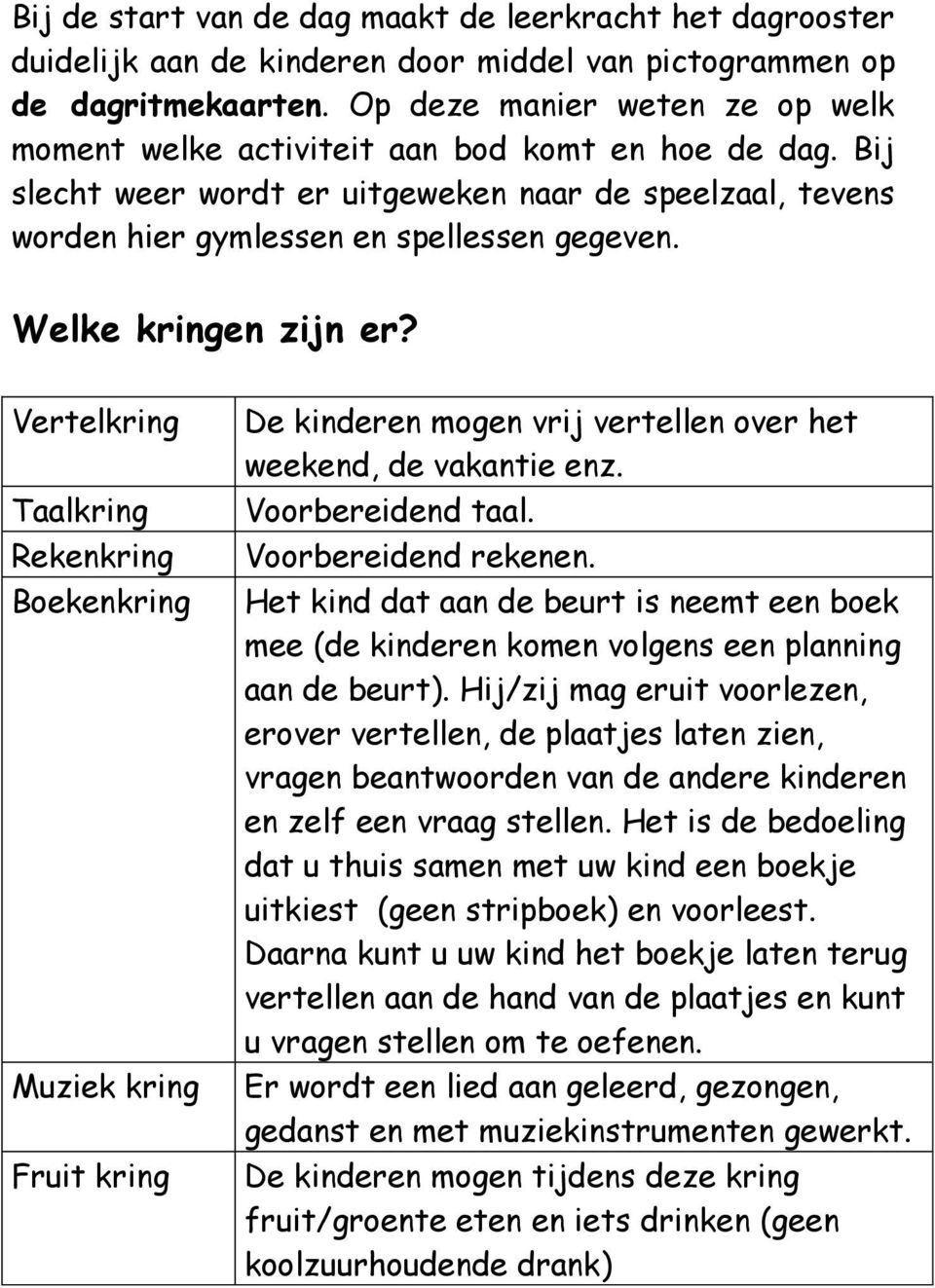 Bij de start van de dag maakt de leerkracht het dagrooster duidelijk aan de kinderen door middel van pictogrammen op de dagritmekaarten. Op deze manier weten ze op welk moment welke activiteit aan bod komt en hoe de dag. Bij slecht weer wordt er uitgeweken naar de speelzaal, tevens worden hier gymlessen en spellessen gegeven.

Welke kringen zijn er?

| | |
|---|---|
| Vertelkring | De kinderen mogen vrij vertellen over het weekend, de vakantie enz. |
| Taalkring | Voorbereidend taal. |
| Rekenkring | Voorbereidend rekenen. |
| Boekenkring | Het kind dat aan de beurt is neemt een boek mee (de kinderen komen volgens een planning aan de beurt). Hij/zij mag eruit voorlezen, erover vertellen, de plaatjes laten zien, vragen beantwoorden van de andere kinderen en zelf een vraag stellen. Het is de bedoeling dat u thuis samen met uw kind een boekje uitkiest (geen stripboek) en voorleest. Daarna kunt u uw kind het boekje laten terug vertellen aan de hand van de plaatjes en kunt u vragen stellen om te oefenen. |
| Muziek kring | Er wordt een lied aan geleerd, gezongen, gedanst en met muziekinstrumenten gewerkt. |
| Fruit kring | De kinderen mogen tijdens deze kring fruit/groente eten en iets drinken (geen koolzuurhoudende drank) |